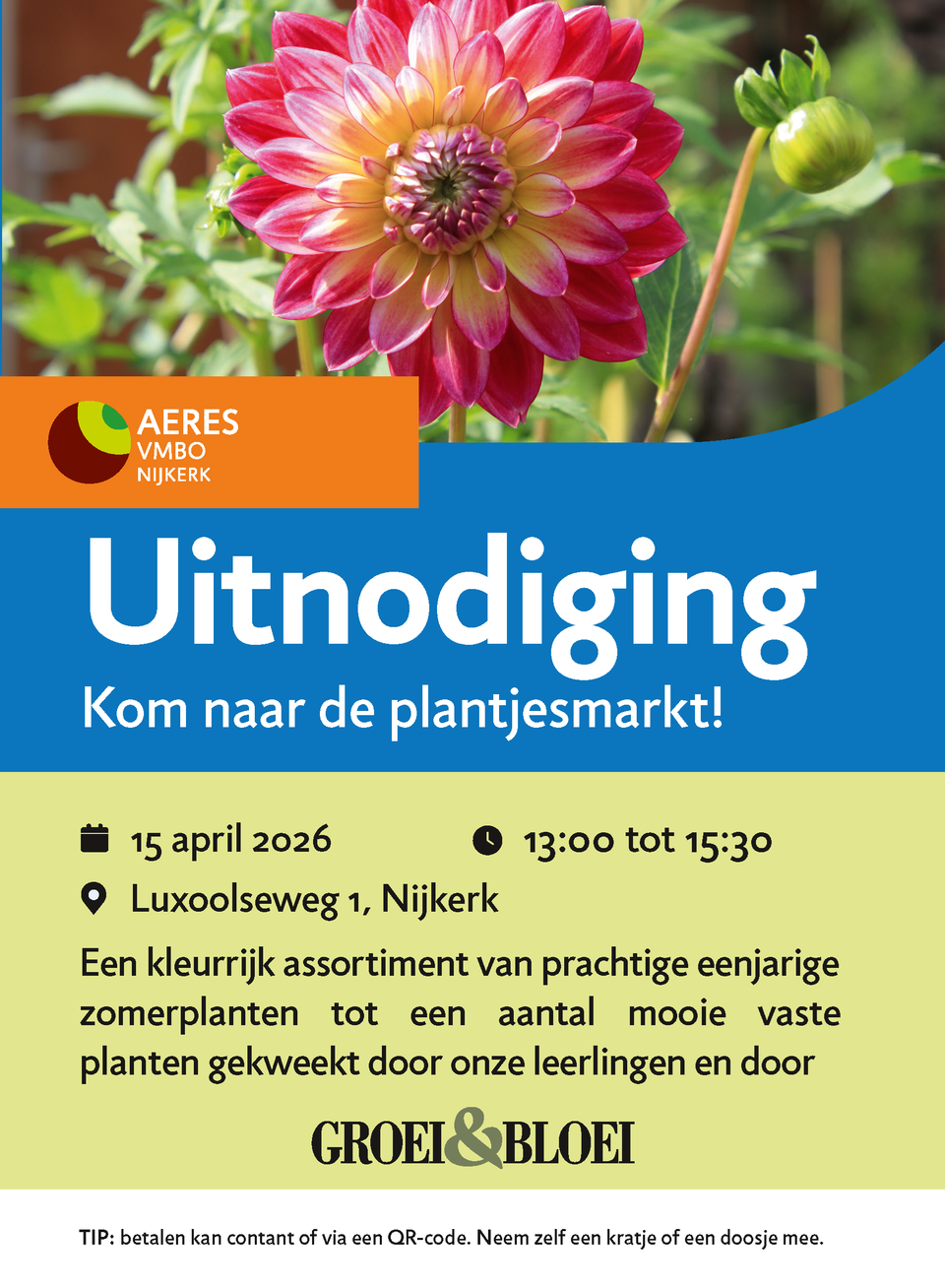 AERES
VMBO
NIJKERK

Uitnodiging

Kom naar de plantjesmarkt!

15 april 2026

13:00 tot 15:30

Luxoolseweg 1, Nijkerk

Een kleurrijk assortiment van prachtige eenjarige zomerplanten tot een aantal mooie vaste planten gekweekt door onze leerlingen en door

GROEI&BLOEI

TIP: betalen kan contant of via een QR-code. Neem zelf een kratje of een doosje mee.